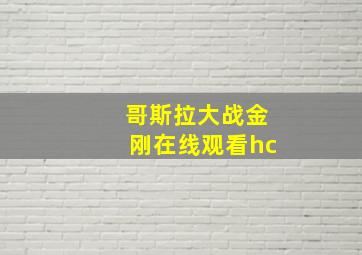 哥斯拉大战金刚在线观看hc